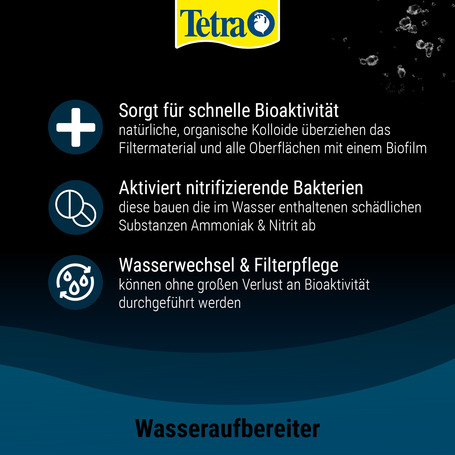 Tetra

Sorgt für schnelle Bioaktivität
natürliche, organische Kolloide überziehen das Filtermaterial und alle Oberflächen mit einem Biofilm

Aktiviert nitrifizierende Bakterien
diese bauen die im Wasser enthaltenen schädlichen Substanzen Ammoniak & Nitrit ab

Wasserwechsel & Filterpflege
können ohne großen Verlust an Bioaktivität durchgeführt werden

Wasseraufbereiter